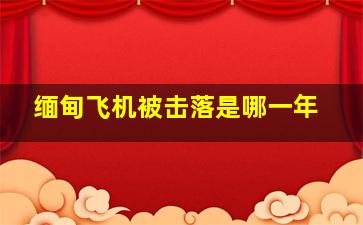 缅甸飞机被击落是哪一年